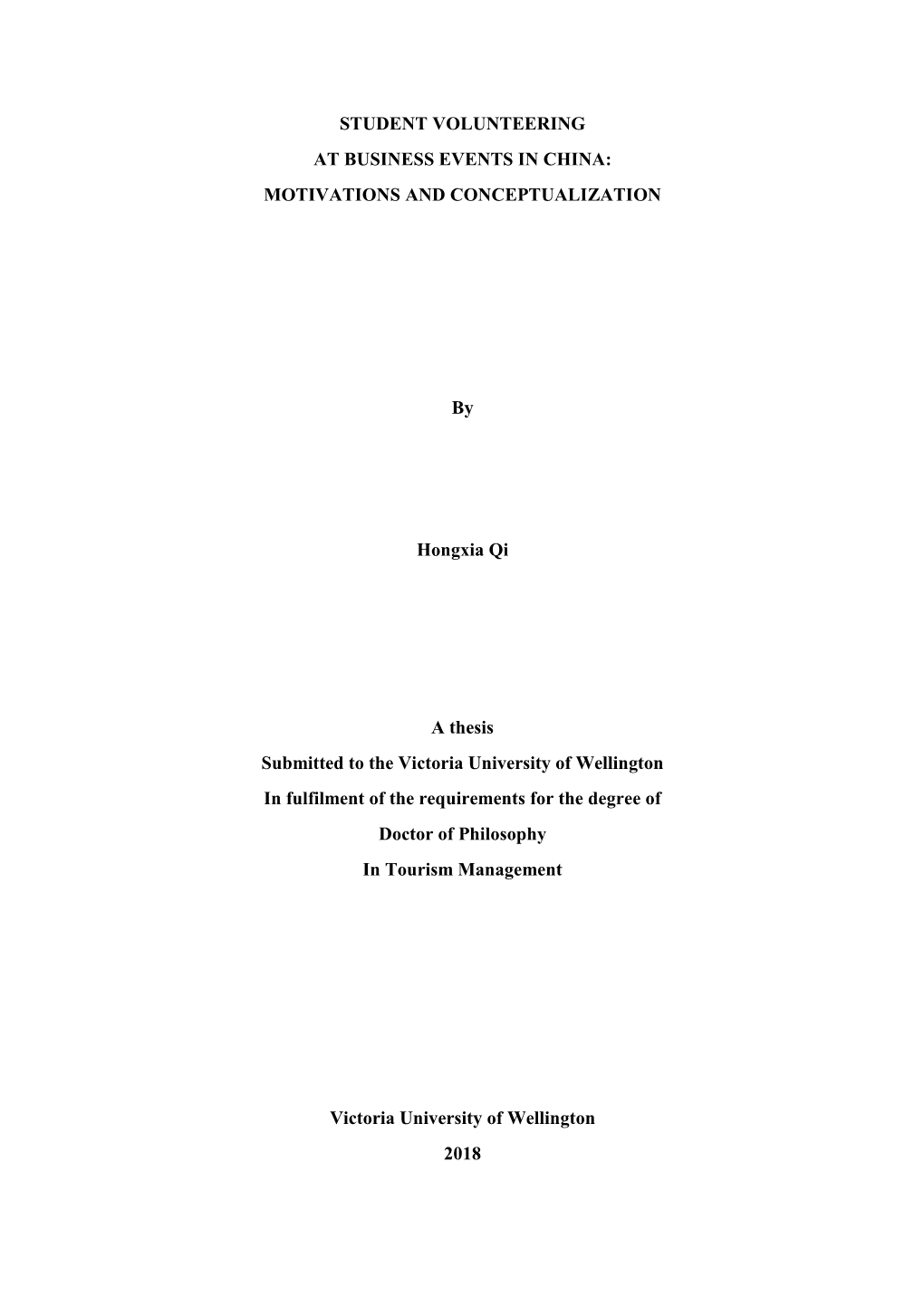 STUDENT VOLUNTEERING

AT BUSINESS EVENTS IN CHINA:

MOTIVATIONS AND CONCEPTUALIZATION

By

Hongxia Qi

A thesis

Submitted to the Victoria University of Wellington

In fulfilment of the requirements for the degree of

Doctor of Philosophy

In Tourism Management

Victoria University of Wellington

2018